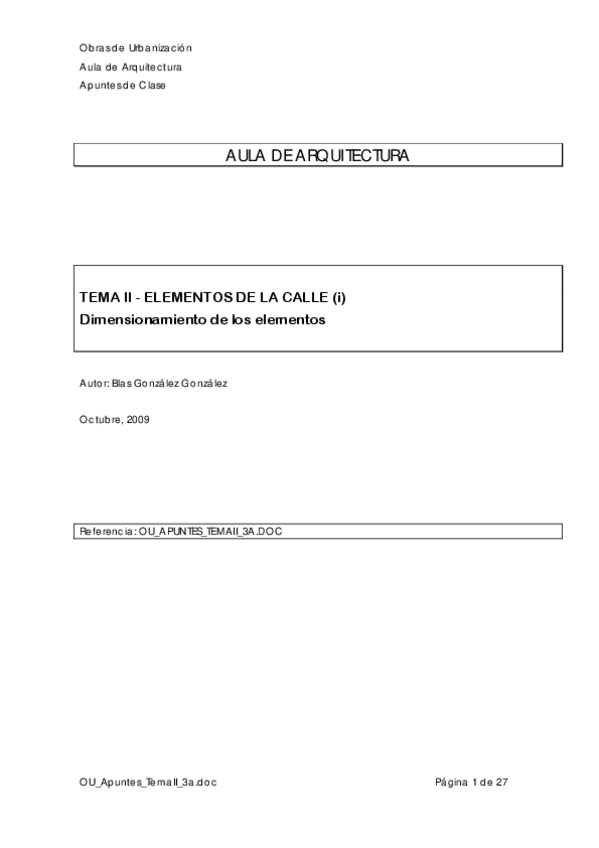 Obras de Urbanización
Aula de Arquitectura
Apuntes de Clase

AULA DE ARQUITECTURA

TEMA II - ELEMENTOS DE LA CALLE (i)
Dimensionamiento de los elementos

Autor: Blas González González

Octubre, 2009

Referencia: OU_APUNTES_TEMAII_3A.DOC

OU_Apuntes_TemaII_3a.doc

Página 1 de 27